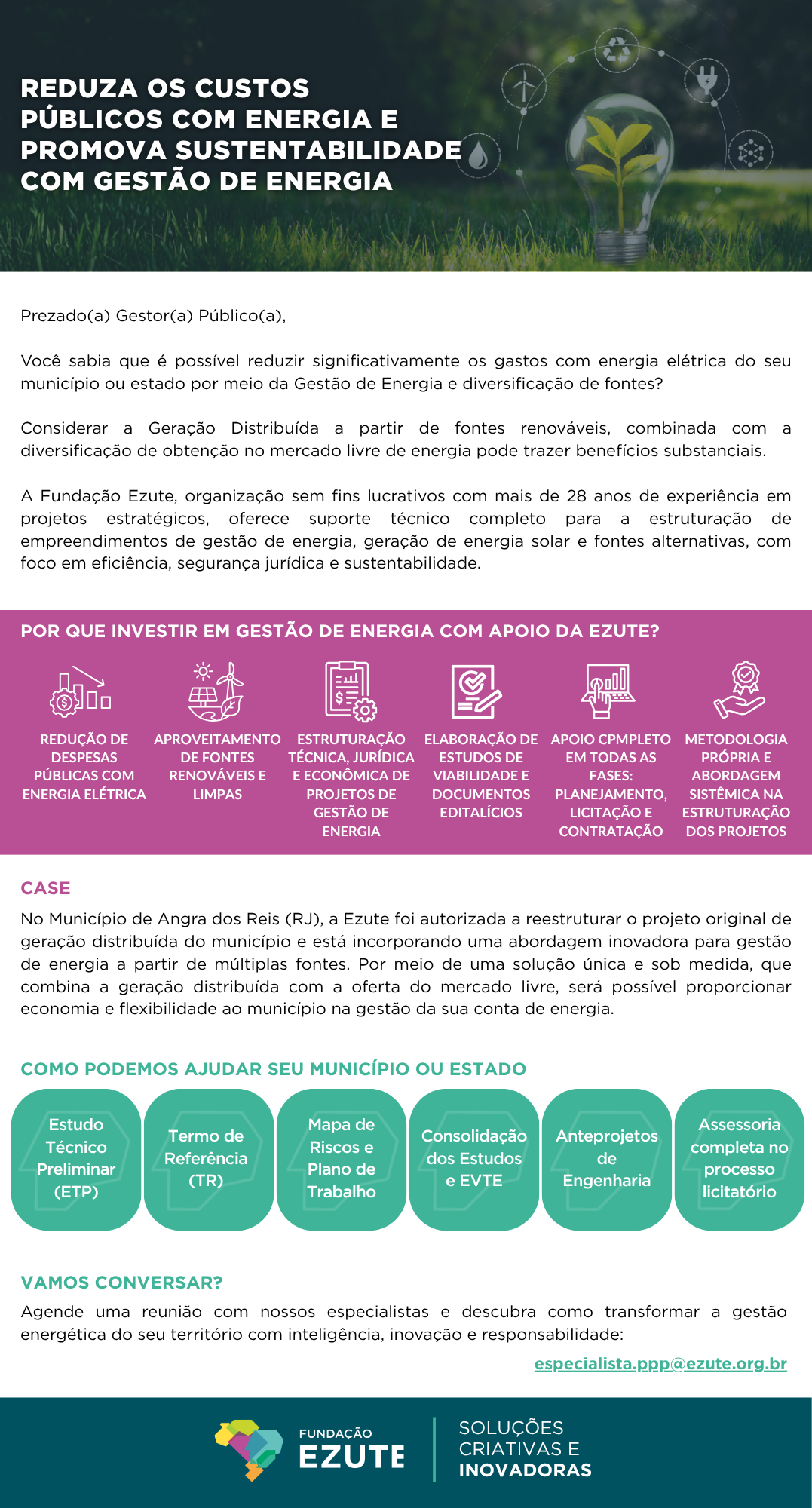 REDUZA OS CUSTOS PÚBLICOS COM ENERGIA E PROMOVA SUSTENTABILIDADE COM GESTÃO DE ENERGIA

Prezado(a) Gestor(a) Público(a),

Você sabia que é possível reduzir significativamente os gastos com energia elétrica do seu município ou estado por meio da Gestão de Energia e diversificação de fontes?

Considerar a Geração Distribuída a partir de fontes renováveis, combinada com a diversificação de obtenção no mercado livre de energia pode trazer benefícios substanciais.

A Fundação Ezute, organização sem fins lucrativos com mais de 28 anos de experiência em projetos estratégicos, oferece suporte técnico completo para a estruturação de empreendimentos de gestão de energia, geração de energia solar e fontes alternativas, com foco em eficiência, segurança jurídica e sustentabilidade.

POR QUE INVESTIR EM GESTÃO DE ENERGIA COM APOIO DA EZUTE?

REDUÇÃO DE DESPESAS PÚBLICAS COM ENERGIA ELÉTRICA

APROVEITAMENTO DE FONTES RENOVÁVEIS E LIMPAS

ESTRUTURAÇÃO TÉCNICA, JURÍDICA E ECONÔMICA DE PROJETOS DE GESTÃO DE ENERGIA

ELABORAÇÃO DE ESTUDOS DE VIABILIDADE E DOCUMENTOS EDITALÍCIOS

APOIO CPMPLETO EM TODAS AS FASES: PLANEJAMENTO, LICITAÇÃO E CONTRATAÇÃO

METODOLOGIA PRÓPRIA E ABORDAGEM SISTÊMICA NA ESTRUTURAÇÃO DOS PROJETOS

CASE

No Município de Angra dos Reis (RJ), a Ezute foi autorizada a reestruturar o projeto original de geração distribuída do município e está incorporando uma abordagem inovadora para gestão de energia a partir de múltiplas fontes. Por meio de uma solução única e sob medida, que combina a geração distribuída com a oferta do mercado livre, será possível proporcionar economia e flexibilidade ao município na gestão da sua conta de energia.

COMO PODEMOS AJUDAR SEU MUNICÍPIO OU ESTADO

Estudo Técnico Preliminar (ETP)

Termo de Referência (TR)

Mapa de Riscos e Plano de Trabalho

Consolidação dos Estudos e EVTE

Anteprojetos de Engenharia

Assessoria completa no processo licitatório

VAMOS CONVERSAR?

Agende uma reunião com nossos especialistas e descubra como transformar a gestão energética do seu território com inteligência, inovação e responsabilidade:

especialista.ppp@ezute.org.br

FUNDAÇÃO EZUTE

SOLUÇÕES CRIATIVAS E INOVADORAS